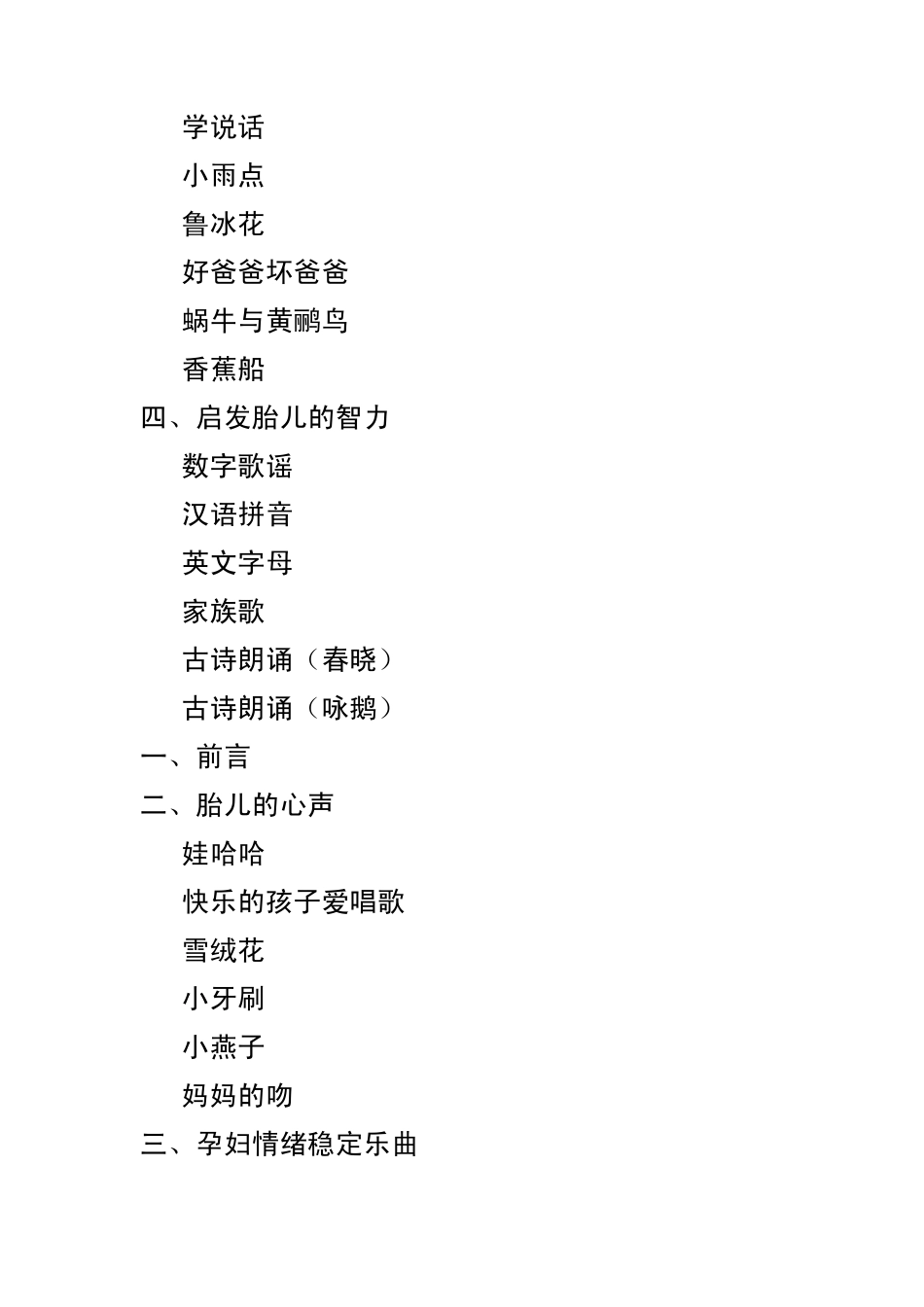 学说话
小雨点
鲁冰花
好爸爸坏爸爸
蜗牛与黄鹂鸟
香蕉船
四、启发胎儿的智力
数字歌谣
汉语拼音
英文字母
家族歌
古诗朗诵（春晓）
古诗朗诵（咏鹅）
一、前言
二、胎儿的心声
娃哈哈
快乐的孩子爱唱歌
雪绒花
小牙刷
小燕子
妈妈的吻
三、孕妇情绪稳定乐曲